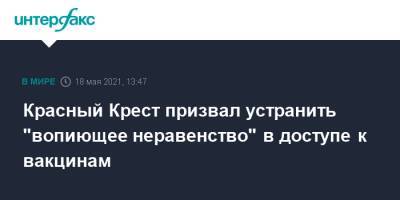 интерфакс

В МИРЕ 18 мая 2021, 13:47

Красный Крест призвал устранить "вопиющее неравенство" в доступе к вакцинам